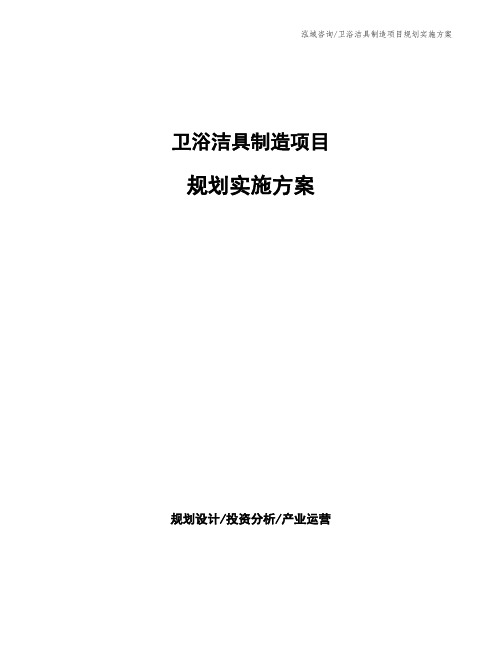 泓域咨询/卫浴洁具制造项目规划实施方案

卫浴洁具制造项目

规划实施方案

规划设计/投资分析/产业运营